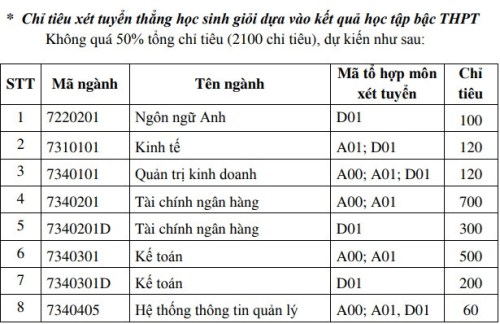 * Chỉ tiêu xét tuyển thẳng học sinh giỏi dựa vào kết quả học tập bậc THPT
Không quá 50% tổng chỉ tiêu (2100 chỉ tiêu), dự kiến như sau:

| STT | Mã ngành | Tên ngành | Mã tổ hợp môn xét tuyển | Chỉ tiêu |
|---|---|---|---|---|
| 1 | 7220201 | Ngôn ngữ Anh | D01 | 100 |
| 2 | 7310101 | Kinh tế | A01; D01 | 120 |
| 3 | 7340101 | Quản trị kinh doanh | A00; A01; D01 | 120 |
| 4 | 7340201 | Tài chính ngân hàng | A00; A01 | 700 |
| 5 | 7340201D | Tài chính ngân hàng | D01 | 300 |
| 6 | 7340301 | Kế toán | A00; A01 | 500 |
| 7 | 7340301D | Kế toán | D01 | 200 |
| 8 | 7340405 | Hệ thống thông tin quản lý | A00; A01, D01 | 60 |